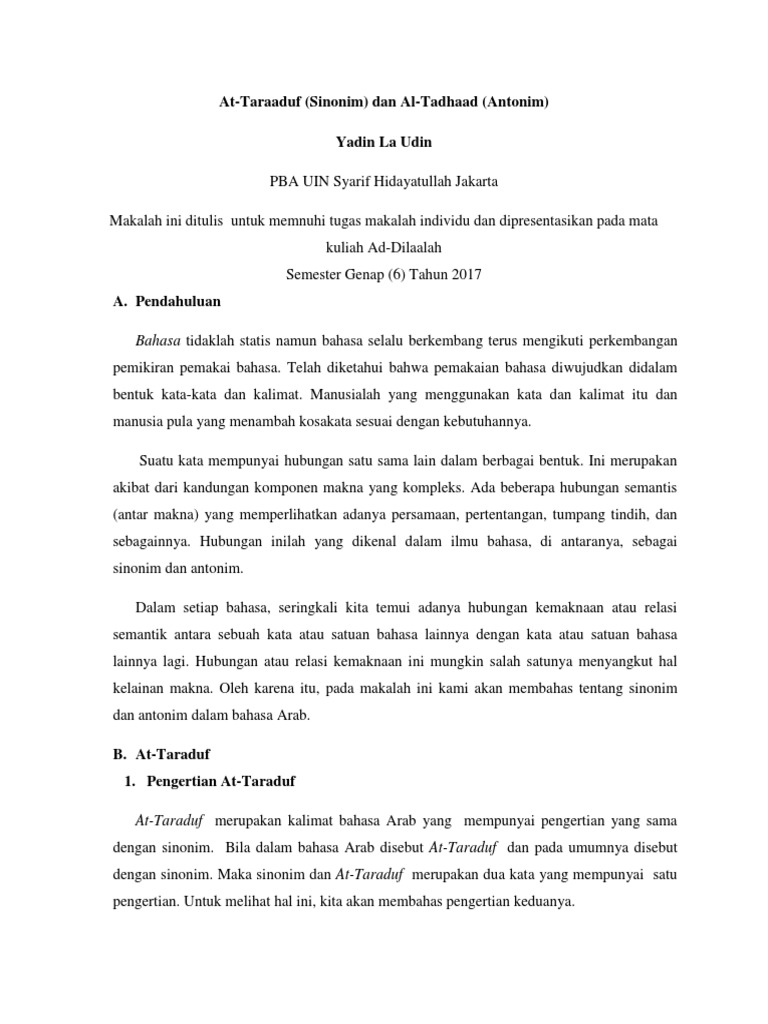 At-Taraaduf (Sinonim) dan Al-Tadhaad (Antonim)

Yadin La Udin

PBA UIN Syarif Hidayatullah Jakarta

Makalah ini ditulis untuk memnuhi tugas makalah individu dan dipresentasikan pada mata kuliah Ad-Dilaalah

Semester Genap (6) Tahun 2017

A. Pendahuluan

Bahasa tidaklah statis namun bahasa selalu berkembang terus mengikuti perkembangan pemikiran pemakai bahasa. Telah diketahui bahwa pemakaian bahasa diwujudkan didalam bentuk kata-kata dan kalimat. Manusialah yang menggunakan kata dan kalimat itu dan manusia pula yang menambah kosakata sesuai dengan kebutuhannya.

Suatu kata mempunyai hubungan satu sama lain dalam berbagai bentuk. Ini merupakan akibat dari kandungan komponen makna yang kompleks. Ada beberapa hubungan semantis (antar makna) yang memperlihatkan adanya persamaan, pertentangan, tumpang tindih, dan sebagainnya. Hubungan inilah yang dikenal dalam ilmu bahasa, di antaranya, sebagai sinonim dan antonim.

Dalam setiap bahasa, seringkali kita temui adanya hubungan kemaknaan atau relasi semantik antara sebuah kata atau satuan bahasa lainnya dengan kata atau satuan bahasa lainnya lagi. Hubungan atau relasi kemaknaan ini mungkin salah satunya menyangkut hal kelainan makna. Oleh karena itu, pada makalah ini kami akan membahas tentang sinonim dan antonim dalam bahasa Arab.

B. At-Taraduf

1. Pengertian At-Taraduf

At-Taraduf merupakan kalimat bahasa Arab yang mempunyai pengertian yang sama dengan sinonim. Bila dalam bahasa Arab disebut At-Taraduf dan pada umumnya disebut dengan sinonim. Maka sinonim dan At-Taraduf merupakan dua kata yang mempunyai satu pengertian. Untuk melihat hal ini, kita akan membahas pengertian keduanya.